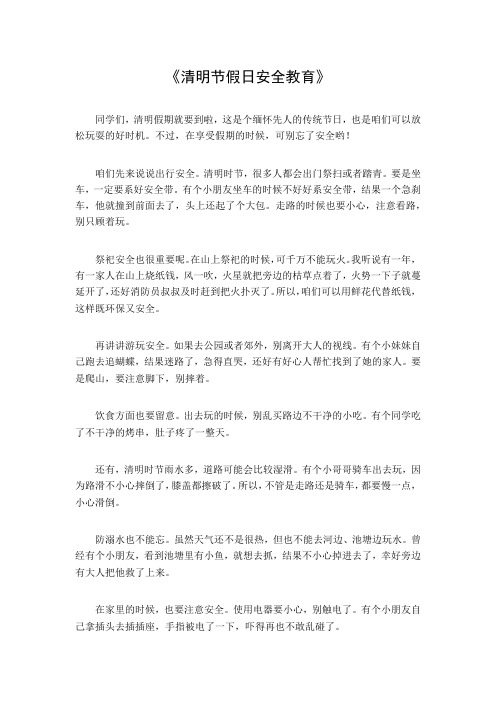 《清明节假日安全教育》

同学们，清明假期就要到啦，这是个缅怀先人的传统节日，也是咱们可以放松玩耍的好时机。不过，在享受假期的时候，可别忘了安全哟！

咱们先来说说出行安全。清明时节，很多人都会出门祭扫或者踏青。要是坐车，一定要系好安全带。有个小朋友坐车的时候不好好系安全带，结果一个急刹车，他就撞到前面去了，头上还起了个大包。走路的时候也要小心，注意看路，别只顾着玩。

祭祀安全也很重要呢。在山上祭祀的时候，可千万不能玩火。我听说有一年，有一家人在山上烧纸钱，风一吹，火星就把旁边的枯草点着了，火势一下子就蔓延开了，还好消防员叔叔及时赶到把火扑灭了。所以，咱们可以用鲜花代替纸钱，这样既环保又安全。

再讲讲游玩安全。如果去公园或者郊外，别离开大人的视线。有个小妹妹自己跑去追蝴蝶，结果迷路了，急得直哭，还好有好心人帮忙找到了她的家人。要是爬山，要注意脚下，别摔着。

饮食方面也要留意。出去玩的时候，别乱买路边不干净的小吃。有个同学吃了不干净的烤串，肚子疼了一整天。

还有，清明时节雨水多，道路可能会比较湿滑。有个小哥哥骑车出去玩，因为路滑不小心摔倒了，膝盖都擦破了。所以，不管是走路还是骑车，都要慢一点，小心滑倒。

防溺水也不能忘。虽然天气还不是很热，但也不能去河边、池塘边玩水。曾经有个小朋友，看到池塘里有小鱼，就想去抓，结果不小心掉进去了，幸好旁边有大人把他救了上来。

在家里的时候，也要注意安全。使用电器要小心，别触电了。有个小朋友自己拿插头去插插座，手指被电了一下，吓得再也不敢乱碰了。